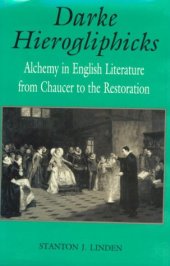 Darke Hierogliphicks

Alchemy in English Literature from Chaucer to the Restoration

STANTON J. LINDEN